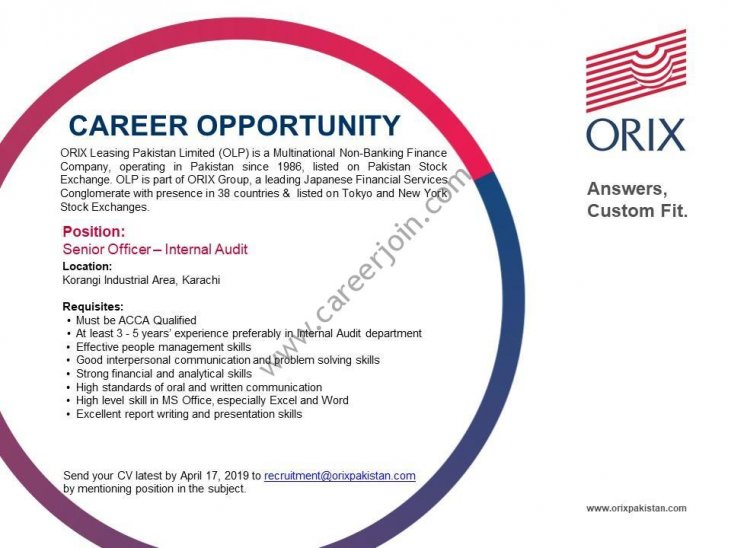 CAREER OPPORTUNITY

ORIX Leasing Pakistan Limited (OLP) is a Multinational Non-Banking Finance Company, operating in Pakistan since 1986, listed on Pakistan Stock Exchange. OLP is part of ORIX Group, a leading Japanese Financial Services Conglomerate with presence in 38 countries & listed on Tokyo and New York Stock Exchanges.

Position:
Senior Officer – Internal Audit

Location:
Korangi Industrial Area, Karachi

Requisites:
• Must be ACCA Qualified
• At least 3 - 5 years' experience preferably in Internal Audit department
• Effective people management skills
• Good interpersonal communication and problem solving skills
• Strong financial and analytical skills
• High standards of oral and written communication
• High level skill in MS Office, especially Excel and Word
• Excellent report writing and presentation skills

Send your CV latest by April 17, 2019 to recruitment@orixpakistan.com by mentioning position in the subject.

www.careerjoin.com

ORIX

Answers, Custom Fit.

www.orixpakistan.com